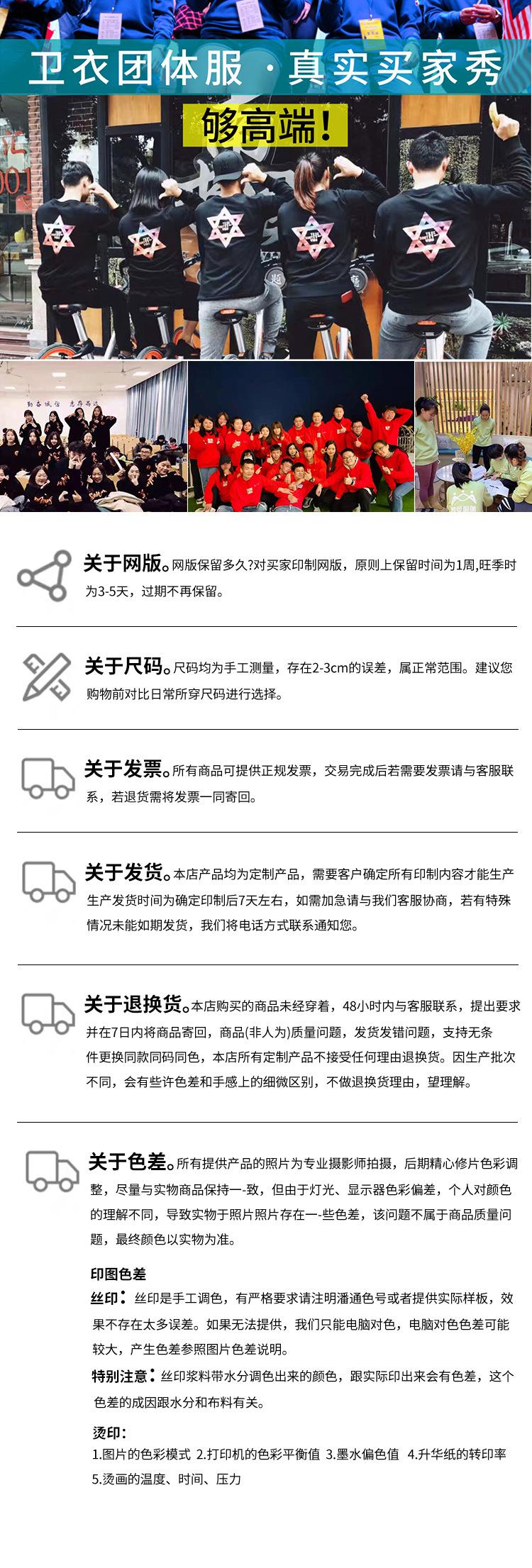 卫衣团体服·真实买家秀

够高端!

关于网版。网版保留多久?对买家印制网版，原则上保留时间为1周,旺季时为3-5天，过期不再保留。

关于尺码。尺码均为手工测量，存在2-3cm的误差，属正常范围。建议您购物前对比日常所穿尺码进行选择。

关于发票。所有商品可提供正规发票，交易完成后若需要发票请与客服联系，若退货需将发票一同寄回。

关于发货。本店产品均为定制产品，需要客户确定所有印制内容才能生产生产发货时间为确定印制后7天左右，如需加急请与我们客服协商，若有特殊情况未能如期发货，我们将电话方式联系通知您。

关于退换货。本店购买的商品未经穿着，48小时内与客服联系，提出要求并在7日内将商品寄回，商品(非人为)质量问题，发货发错问题，支持无条件更换同款同码同色，本店所有定制产品不接受任何理由退换货。因生产批次不同，会有些许色差和手感上的细微区别，不做退换货理由，望理解。

关于色差。所有提供产品的照片为专业摄影师拍摄，后期精心修片色彩调整，尽量与实物商品保持一-致，但由于灯光、显示器色彩偏差，个人对颜色的理解不同，导致实物于照片照片存在一-些色差，该问题不属于商品质量问题，最终颜色以实物为准。

印图色差

丝印：丝印是手工调色，有严格要求请注明潘通色号或者提供实际样板，效果不存在太多误差。如果无法提供，我们只能电脑对色，电脑对色色差可能较大，产生色差参照图片色差说明。

特别注意：丝印浆料带水分调色出来的颜色，跟实际印出来会有色差，这个色差的成因跟水分和布料有关。

烫印:

1.图片的色彩模式 2.打印机的色彩平衡值 3.墨水偏色值 4.升华纸的转印率 5.烫画的温度、时间、压力